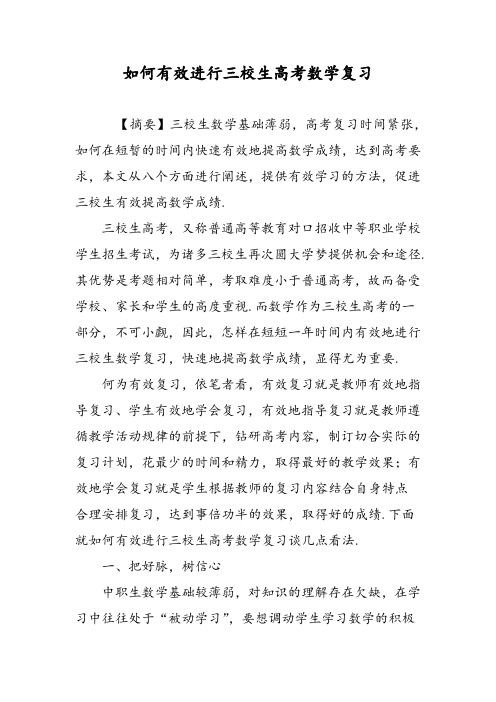 如何有效进行三校生高考数学复习

【摘要】三校生数学基础薄弱，高考复习时间紧张，如何在短暂的时间内快速有效地提高数学成绩，达到高考要求，本文从八个方面进行阐述，提供有效学习的方法，促进三校生有效提高数学成绩.

三校生高考，又称普通高等教育对口招收中等职业学校学生招生考试，为诸多三校生再次圆大学梦提供机会和途径.其优势是考题相对简单，考取难度小于普通高考，故而备受学校、家长和学生的高度重视.而数学作为三校生高考的一部分，不可小觑，因此，怎样在短短一年时间内有效地进行三校生数学复习，快速地提高数学成绩，显得尤为重要.

何为有效复习，依笔者看，有效复习就是教师有效地指导复习、学生有效地学会复习，有效地指导复习就是教师遵循教学活动规律的前提下，钻研高考内容，制订切合实际的复习计划，花最少的时间和精力，取得最好的教学效果；有效地学会复习就是学生根据教师的复习内容结合自身特点合理安排复习，达到事倍功半的效果，取得好的成绩.下面就如何有效进行三校生高考数学复习谈几点看法.

一、把好脉，树信心

中职生数学基础较薄弱，对知识的理解存在欠缺，在学习中往往处于“被动学习”，要想调动学生学习数学的积极